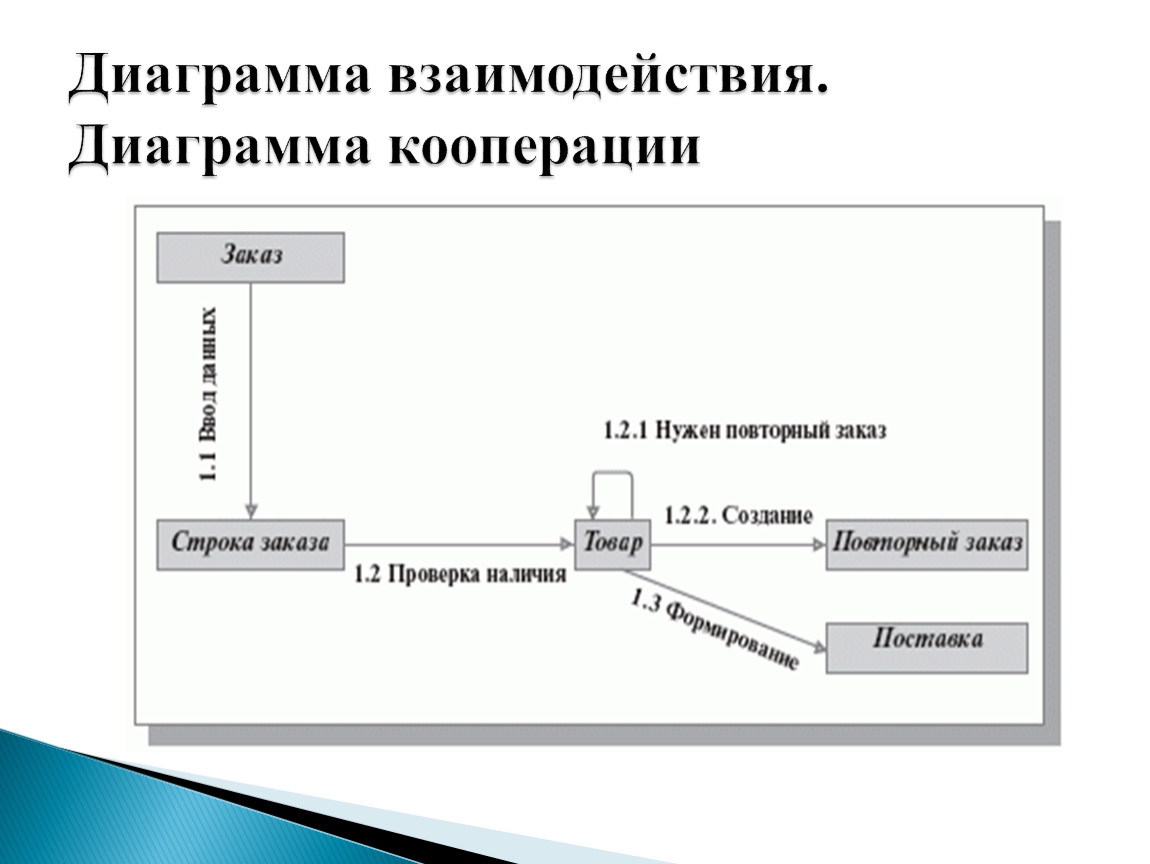 Диаграмма взаимодействия.
Диаграмма кооперации

Заказ

1.1 Ввод данных

1.2.1 Нужен повторный заказ

Строка заказа

1.2 Проверка наличия

Товар

1.2.2. Создание

Повторный заказ

1.3 Формирование

Поставка